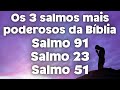 Os 3 salmos mais poderosos da Bíblia
Salmo 91
Salmo 23
Salmo 51